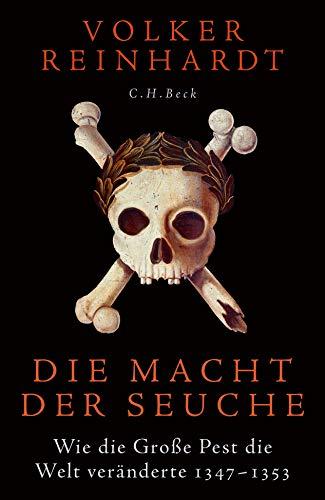 VOLKER
REINHARDT

C.H.Beck

DIE MACHT
DER SEUCHE

Wie die Große Pest die
Welt veränderte 1347–1353